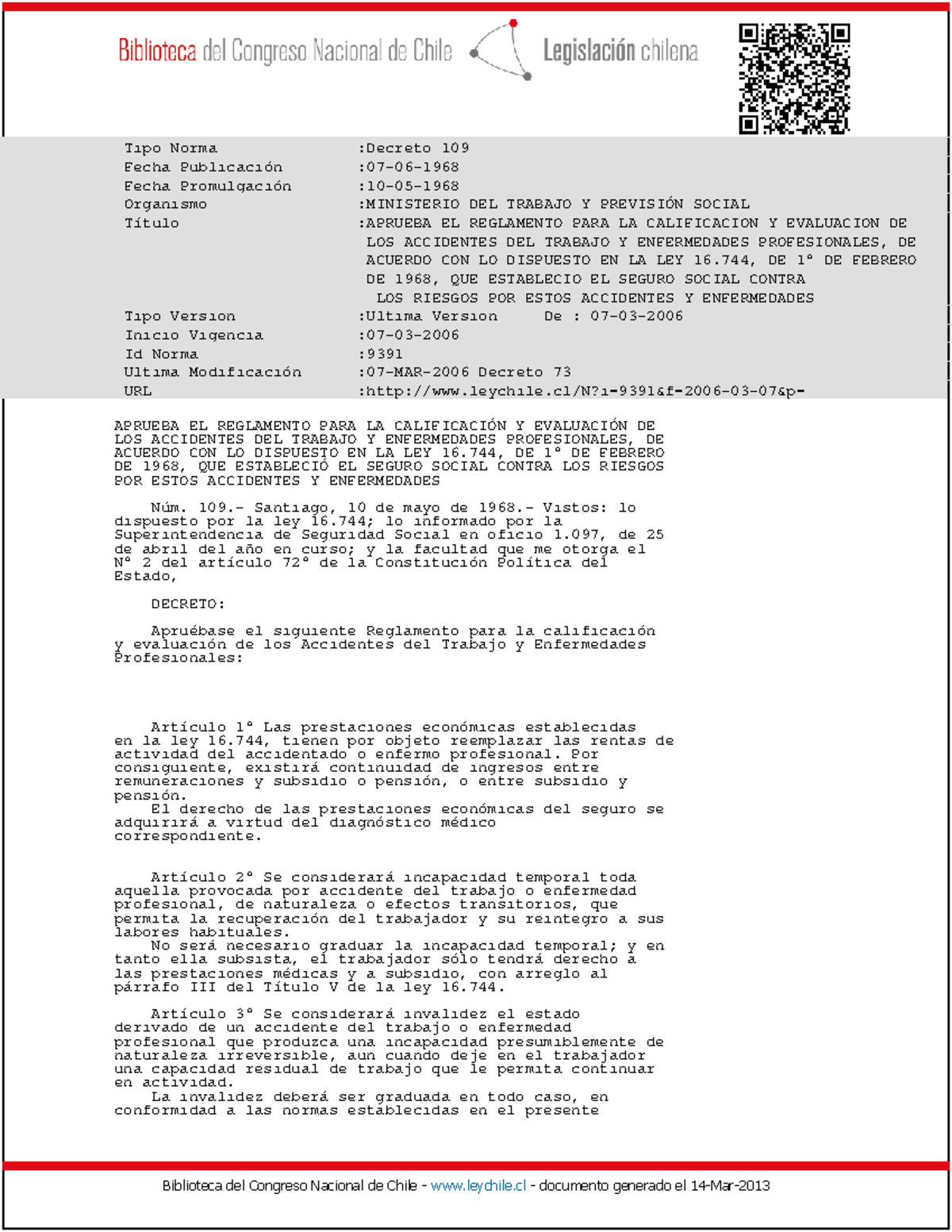 Biblioteca del Congreso Nacional de Chile Legislación chilena

Tipo Norma :Decreto 109
Fecha Publicación :07-06-1968
Fecha Promulgación :10-05-1968
Organismo :MINISTERIO DEL TRABAJO Y PREVISIÓN SOCIAL
Título :APRUEBA EL REGLAMENTO PARA LA CALIFICACION Y EVALUACION DE LOS ACCIDENTES DEL TRABAJO Y ENFERMEDADES PROFESIONALES, DE ACUERDO CON LO DISPUESTO EN LA LEY 16.744, DE 1° DE FEBRERO DE 1968, QUE ESTABLECIO EL SEGURO SOCIAL CONTRA LOS RIESGOS POR ESTOS ACCIDENTES Y ENFERMEDADES
Tipo Version :Ultima Version De : 07-03-2006
Inicio Vigencia :07-03-2006
Id Norma :9391
Ultima Modificación :07-MAR-2006 Decreto 73
URL :http://www.leychile.cl/N?i=9391&f=2006-03-07&p=

APRUEBA EL REGLAMENTO PARA LA CALIFICACIÓN Y EVALUACIÓN DE LOS ACCIDENTES DEL TRABAJO Y ENFERMEDADES PROFESIONALES, DE ACUERDO CON LO DISPUESTO EN LA LEY 16.744, DE 1° DE FEBRERO DE 1968, QUE ESTABLECIÓ EL SEGURO SOCIAL CONTRA LOS RIESGOS POR ESTOS ACCIDENTES Y ENFERMEDADES

Núm. 109.- Santiago, 10 de mayo de 1968.- Vistos: lo dispuesto por la ley 16.744; lo informado por la Superintendencia de Seguridad Social en oficio 1.097, de 25 de abril del año en curso; y la facultad que me otorga el N° 2 del artículo 72° de la Constitución Política del Estado,

DECRETO:

Apruébase el siguiente Reglamento para la calificación y evaluación de los Accidentes del Trabajo y Enfermedades Profesionales:

Artículo 1° Las prestaciones económicas establecidas en la ley 16.744, tienen por objeto reemplazar las rentas de actividad del accidentado o enfermo profesional. Por consiguiente, existirá continuidad de ingresos entre remuneraciones y subsidio o pensión, o entre subsidio y pensión.

El derecho de las prestaciones económicas del seguro se adquirirá a virtud del diagnóstico médico correspondiente.

Artículo 2° Se considerará incapacidad temporal toda aquella provocada por accidente del trabajo o enfermedad profesional, de naturaleza o efectos transitorios, que permita la recuperación del trabajador y su reintegro a sus labores habituales.

No será necesario graduar la incapacidad temporal; y en tanto ella subsista, el trabajador sólo tendrá derecho a las prestaciones médicas y a subsidio, con arreglo al párrafo III del Título V de la ley 16.744.

Artículo 3° Se considerará invalidez el estado derivado de un accidente del trabajo o enfermedad profesional que produzca una incapacidad presumiblemente de naturaleza irreversible, aun cuando deje en el trabajador una capacidad residual de trabajo que le permita continuar en actividad.

La invalidez deberá ser graduada en todo caso, en conformidad a las normas establecidas en el presente

Biblioteca del Congreso Nacional de Chile - www.leychile.cl - documento generado el 14-Mar-2013